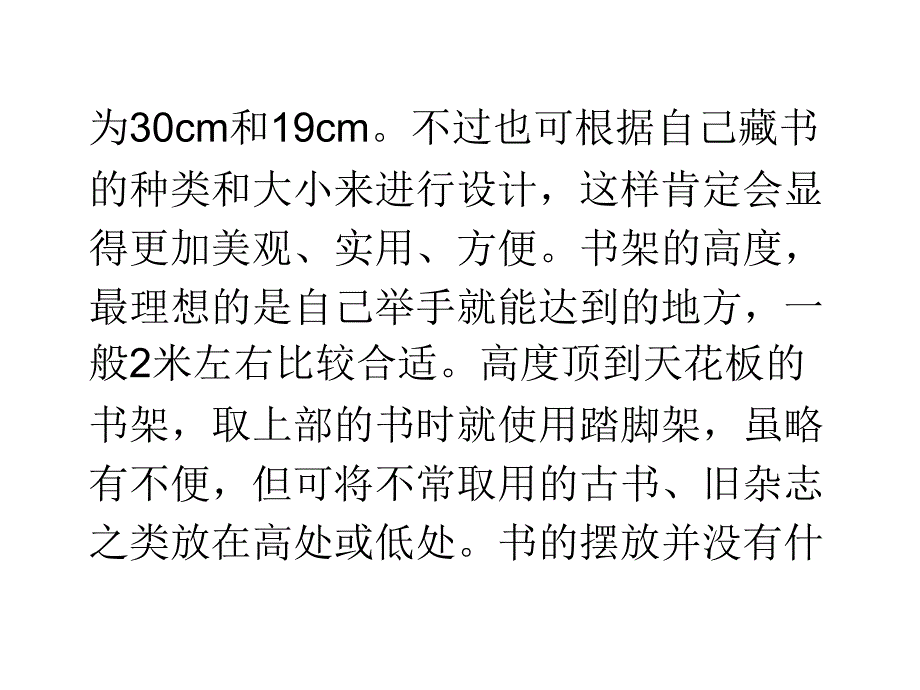 为30cm和19cm。不过也可根据自己藏书的种类和大小来进行设计，这样肯定会显得更加美观、实用、方便。书架的高度，最理想的是自己举手就能达到的地方，一般2米左右比较合适。高度顶到天花板的书架，取上部的书时就使用踏脚架，虽略有不便，但可将不常取用的古书、旧杂志之类放在高处或低处。书的摆放并没有什